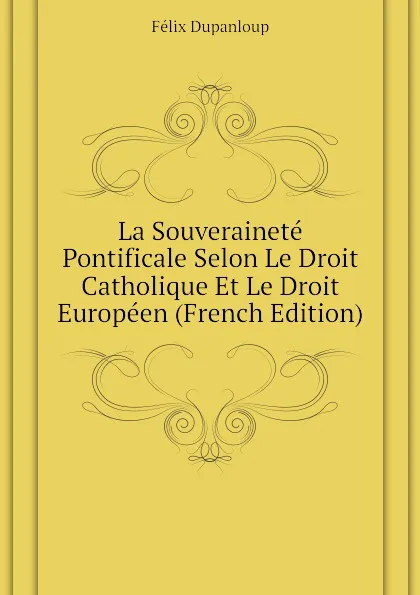 Félix Dupanloup

La Souveraineté Pontificale Selon Le Droit Catholique Et Le Droit Européen (French Edition)